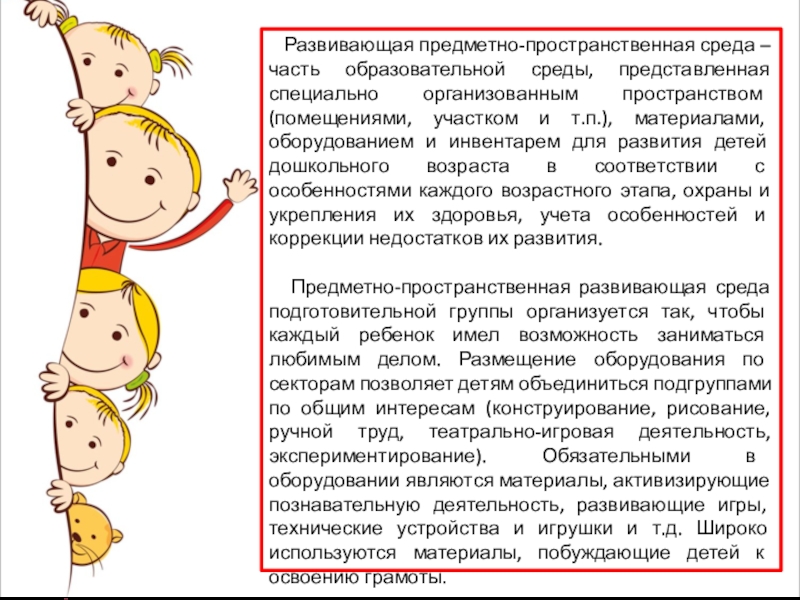 Развивающая предметно-пространственная среда – часть образовательной среды, представленная специально организованным пространством (помещениями, участком и т.п.), материалами, оборудованием и инвентарем для развития детей дошкольного возраста в соответствии с особенностями каждого возрастного этапа, охраны и укрепления их здоровья, учета особенностей и коррекции недостатков их развития.

Предметно-пространственная развивающая среда подготовительной группы организуется так, чтобы каждый ребенок имел возможность заниматься любимым делом. Размещение оборудования по секторам позволяет детям объединиться подгруппами по общим интересам (конструирование, рисование, ручной труд, театрально-игровая деятельность, экспериментирование). Обязательными в оборудовании являются материалы, активизирующие познавательную деятельность, развивающие игры, технические устройства и игрушки и т.д. Широко используются материалы, побуждающие детей к освоению грамоты.